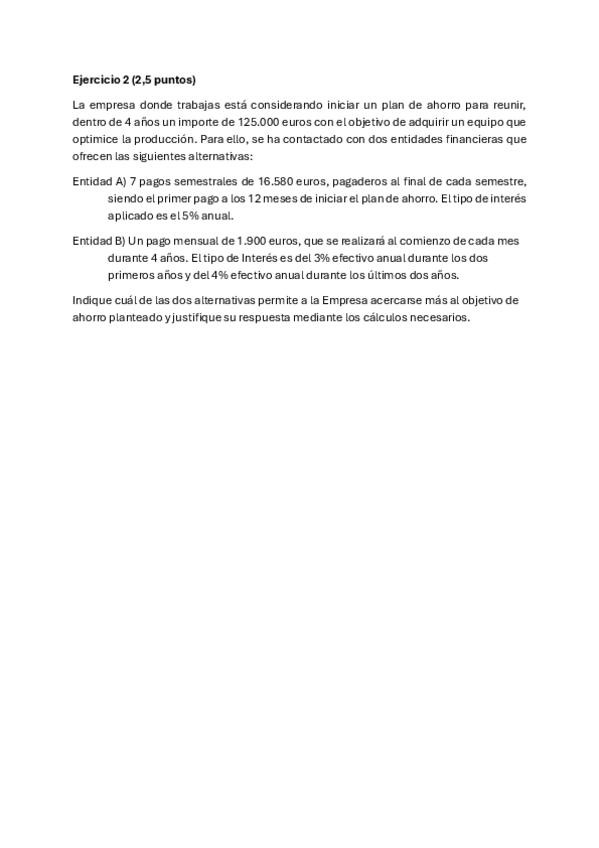 Ejercicio 2 (2,5 puntos)

La empresa donde trabajas está considerando iniciar un plan de ahorro para reunir, dentro de 4 años un importe de 125.000 euros con el objetivo de adquirir un equipo que optimice la producción. Para ello, se ha contactado con dos entidades financieras que ofrecen las siguientes alternativas:

Entidad A) 7 pagos semestrales de 16.580 euros, pagaderos al final de cada semestre, siendo el primer pago a los 12 meses de iniciar el plan de ahorro. El tipo de interés aplicado es el 5% anual.

Entidad B) Un pago mensual de 1.900 euros, que se realizará al comienzo de cada mes durante 4 años. El tipo de Interés es del 3% efectivo anual durante los dos primeros años y del 4% efectivo anual durante los últimos dos años.

Indique cuál de las dos alternativas permite a la Empresa acercarse más al objetivo de ahorro planteado y justifique su respuesta mediante los cálculos necesarios.